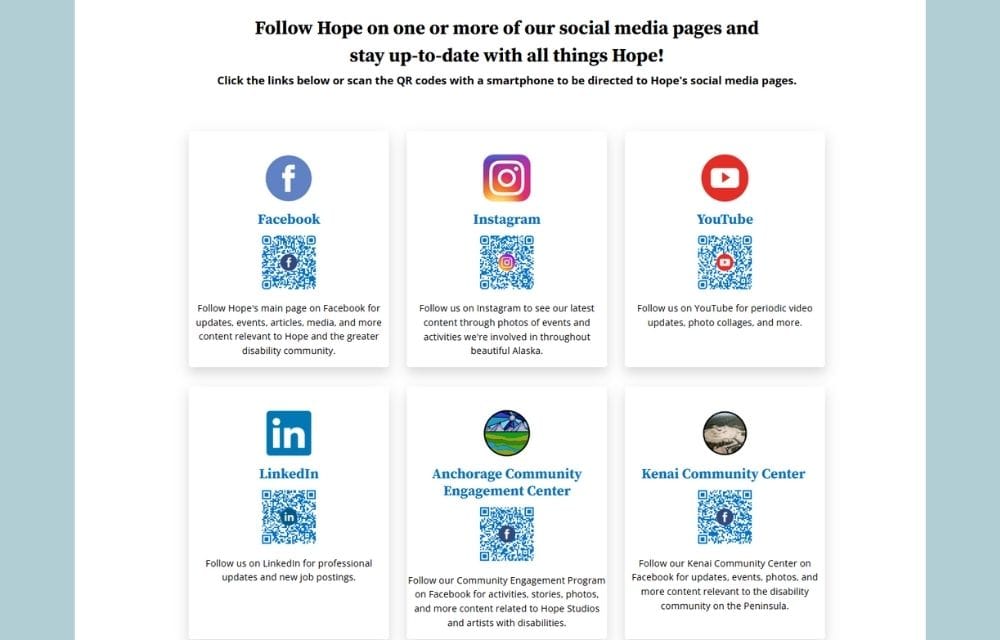 Follow Hope on one or more of our social media pages and stay up-to-date with all things Hope!

Click the links below or scan the QR codes with a smartphone to be directed to Hope's social media pages.

Facebook

Follow Hope's main page on Facebook for updates, events, articles, media, and more content relevant to Hope and the greater disability community.

Instagram

Follow us on Instagram to see our latest content through photos of events and activities we're involved in throughout beautiful Alaska.

YouTube

Follow us on YouTube for periodic video updates, photo collages, and more.

LinkedIn

Follow us on LinkedIn for professional updates and new job postings.

Anchorage Community Engagement Center

Follow our Community Engagement Program on Facebook for activities, stories, photos, and more content related to Hope Studios and artists with disabilities.

Kenai Community Center

Follow our Kenai Community Center on Facebook for updates, events, photos, and more content relevant to the disability community on the Peninsula.